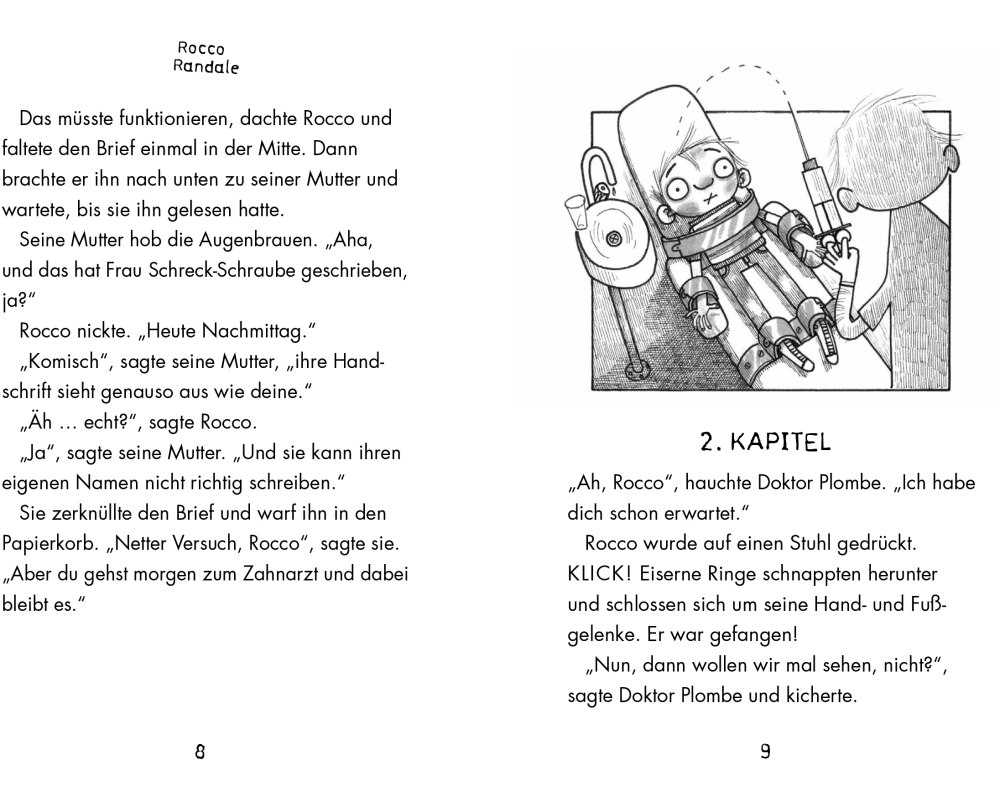 Rocco
Randale

Das müsste funktionieren, dachte Rocco und faltete den Brief einmal in der Mitte. Dann brachte er ihn nach unten zu seiner Mutter und wartete, bis sie ihn gelesen hatte.

Seine Mutter hob die Augenbrauen. „Aha, und das hat Frau Schreck-Schraube geschrieben, ja?“

Rocco nickte. „Heute Nachmittag.“

„Komisch“, sagte seine Mutter, „ihre Handschrift sieht genauso aus wie deine.“

„Äh … echt?“, sagte Rocco.

„Ja“, sagte seine Mutter. „Und sie kann ihren eigenen Namen nicht richtig schreiben.“

Sie zerknüllte den Brief und warf ihn in den Papierkorb. „Netter Versuch, Rocco“, sagte sie. „Aber du gehst morgen zum Zahnarzt und dabei bleibt es.“

8

2. KAPITEL

„Ah, Rocco“, hauchte Doktor Plombe. „Ich habe dich schon erwartet.“

Rocco wurde auf einen Stuhl gedrückt. KLICK! Eiserne Ringe schnappten herunter und schlossen sich um seine Hand- und Fußgelenke. Er war gefangen!

„Nun, dann wollen wir mal sehen, nicht?“, sagte Doktor Plombe und kicherte.

9